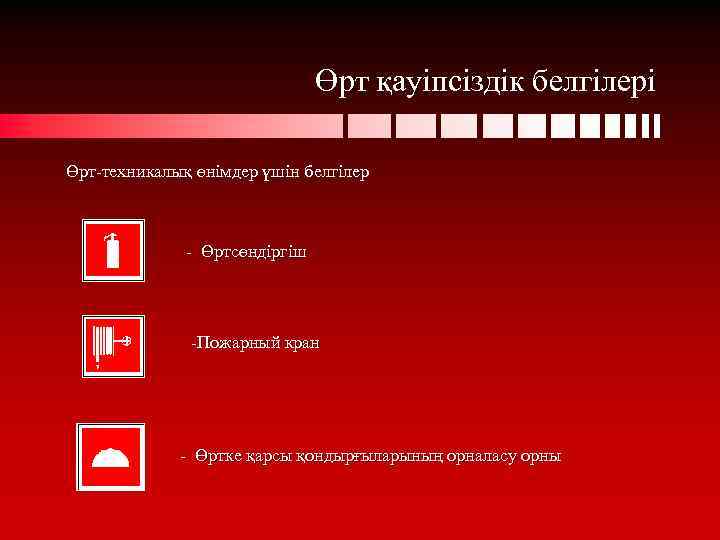 Өрт қауіпсіздік белгілері

Өрт-техникалық өнімдер үшін белгілер

- Өртсөндіргіш

-Пожарный кран

- Өртке қарсы қондырғыларының орналасу орны